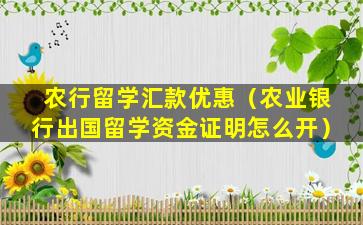 农行留学汇款优惠（农业银行出国留学资金证明怎么开）